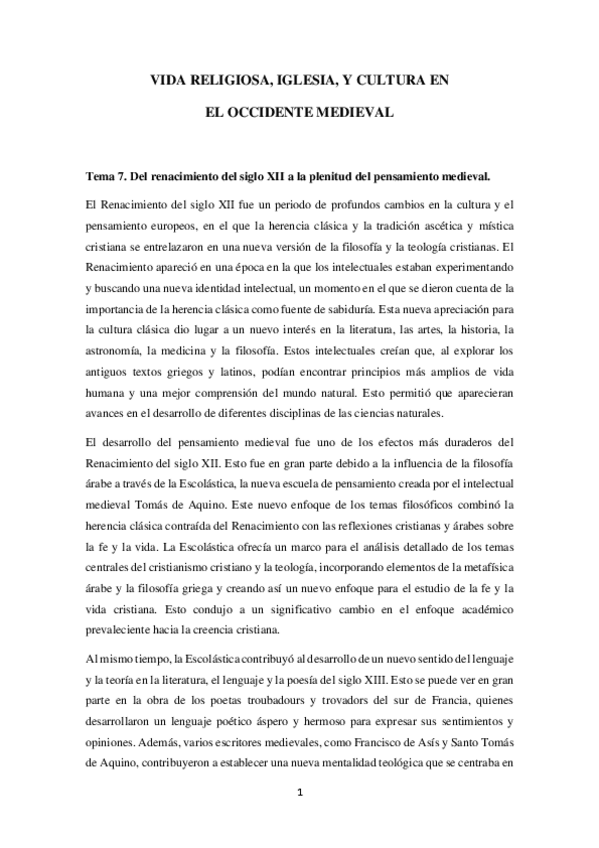 VIDA RELIGIOSA, IGLESIA, Y CULTURA EN

EL OCCIDENTE MEDIEVAL

Tema 7. Del renacimiento del siglo XII a la plenitud del pensamiento medieval.

El Renacimiento del siglo XII fue un periodo de profundos cambios en la cultura y el pensamiento europeos, en el que la herencia clásica y la tradición ascética y mística cristiana se entrelazaron en una nueva versión de la filosofía y la teología cristianas. El Renacimiento apareció en una época en la que los intelectuales estaban experimentando y buscando una nueva identidad intelectual, un momento en el que se dieron cuenta de la importancia de la herencia clásica como fuente de sabiduría. Esta nueva apreciación para la cultura clásica dio lugar a un nuevo interés en la literatura, las artes, la historia, la astronomía, la medicina y la filosofía. Estos intelectuales creían que, al explorar los antiguos textos griegos y latinos, podían encontrar principios más amplios de vida humana y una mejor comprensión del mundo natural. Esto permitió que aparecieran avances en el desarrollo de diferentes disciplinas de las ciencias naturales.

El desarrollo del pensamiento medieval fue uno de los efectos más duraderos del Renacimiento del siglo XII. Esto fue en gran parte debido a la influencia de la filosofía árabe a través de la Escolástica, la nueva escuela de pensamiento creada por el intelectual medieval Tomás de Aquino. Este nuevo enfoque de los temas filosóficos combinó la herencia clásica contraída del Renacimiento con las reflexiones cristianas y árabes sobre la fe y la vida. La Escolástica ofrecía un marco para el análisis detallado de los temas centrales del cristianismo cristiano y la teología, incorporando elementos de la metafísica árabe y la filosofía griega y creando así un nuevo enfoque para el estudio de la fe y la vida cristiana. Esto condujo a un significativo cambio en el enfoque académico prevaleciente hacia la creencia cristiana.

Al mismo tiempo, la Escolástica contribuyó al desarrollo de un nuevo sentido del lenguaje y la teoría en la literatura, el lenguaje y la poesía del siglo XIII. Esto se puede ver en gran parte en la obra de los poetas troubadours y trovadors del sur de Francia, quienes desarrollaron un lenguaje poético áspero y hermoso para expresar sus sentimientos y opiniones. Además, varios escritores medievales, como Francisco de Asís y Santo Tomás de Aquino, contribuyeron a establecer una nueva mentalidad teológica que se centraba en

1